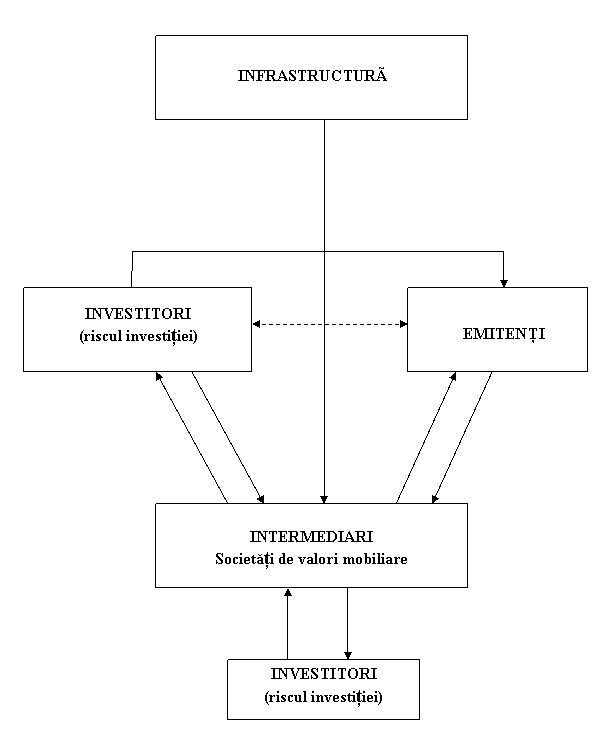 INFRASTRUCTURĂ

INVESTITORI
(riscul investiției)

EMITENȚI

INTERMEDIARI
Societăți de valori mobiliare

INVESTITORI
(riscul investiției)